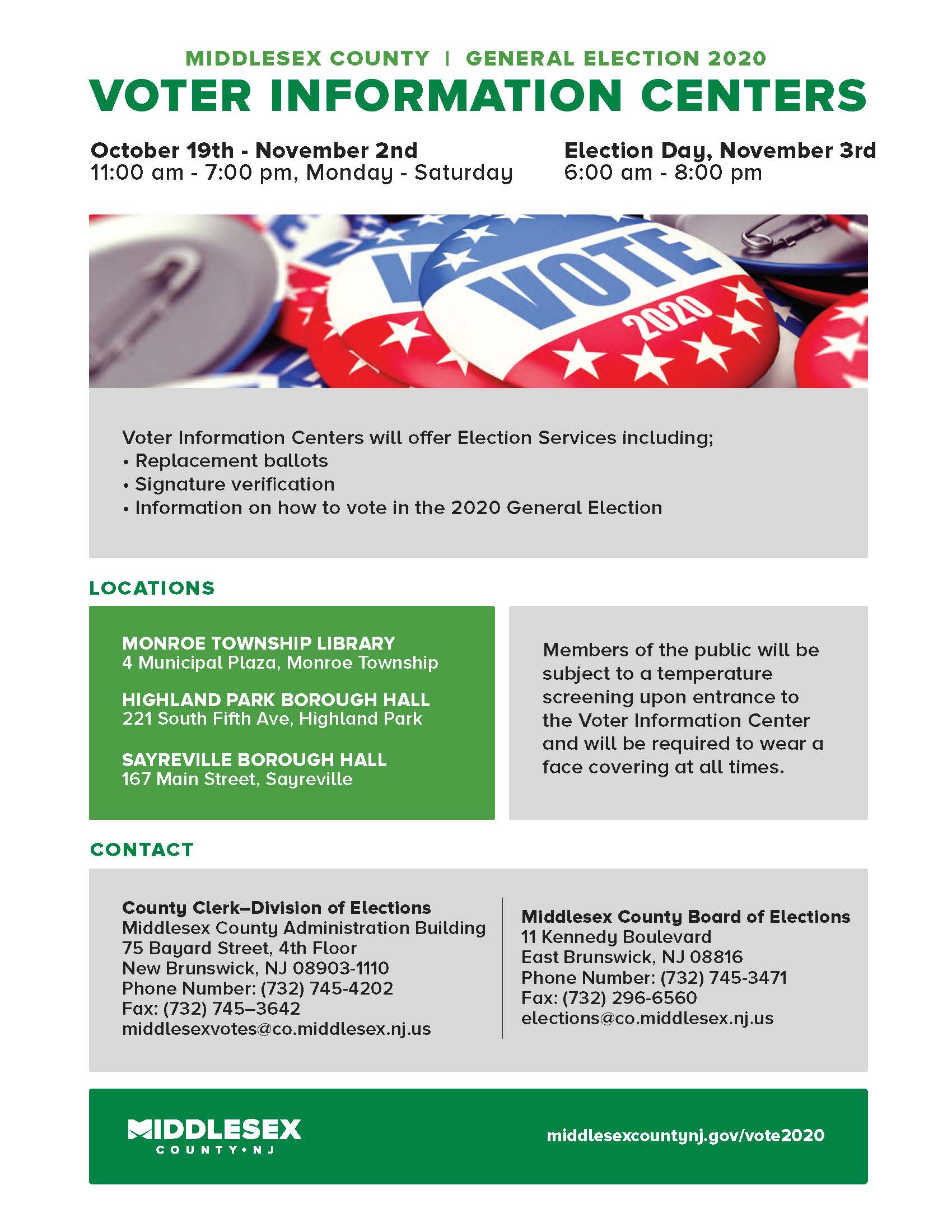 MIDDLESEX COUNTY | GENERAL ELECTION 2020

VOTER INFORMATION CENTERS

October 19th - November 2nd
11:00 am - 7:00 pm, Monday - Saturday

Election Day, November 3rd
6:00 am - 8:00 pm

VOTE
2020

Voter Information Centers will offer Election Services including;
• Replacement ballots
• Signature verification
• Information on how to vote in the 2020 General Election

LOCATIONS

MONROE TOWNSHIP LIBRARY
4 Municipal Plaza, Monroe Township

HIGHLAND PARK BOROUGH HALL
221 South Fifth Ave, Highland Park

SAYREVILLE BOROUGH HALL
167 Main Street, Sayreville

Members of the public will be subject to a temperature screening upon entrance to the Voter Information Center and will be required to wear a face covering at all times.

CONTACT

County Clerk–Division of Elections
Middlesex County Administration Building
75 Bayard Street, 4th Floor
New Brunswick, NJ 08903-1110
Phone Number: (732) 745-4202
Fax: (732) 745–3642
middlesexvotes@co.middlesex.nj.us

Middlesex County Board of Elections
11 Kennedy Boulevard
East Brunswick, NJ 08816
Phone Number: (732) 745-3471
Fax: (732) 296-6560
elections@co.middlesex.nj.us

MIDDLESEX
COUNTY • NJ

middlesexcountynj.gov/vote2020